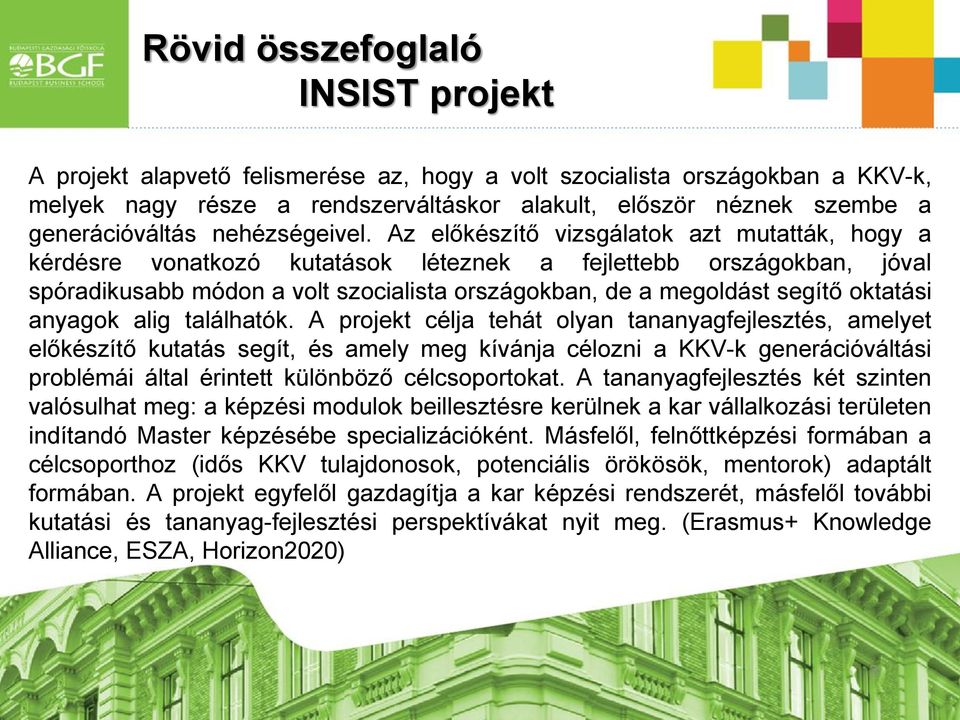 BUDAPESTI GAZDASÁGI FŐISKOLA
BGF
BUDAPEST BUSINESS SCHOOL

Rövid összefoglaló
INSIST projekt

A projekt alapvető felismerése az, hogy a volt szocialista országokban a KKV-k, melyek nagy része a rendszerváltáskor alakult, először néznek szembe a generációváltás nehézségeivel. Az előkészítő vizsgálatok azt mutatták, hogy a kérdésre vonatkozó kutatások léteznek a fejlettebb országokban, jóval spóradikusabb módon a volt szocialista országokban, de a megoldást segítő oktatási anyagok alig találhatók. A projekt célja tehát olyan tananyagfejlesztés, amelyet előkészítő kutatás segít, és amely meg kívánja célozni a KKV-k generációváltási problémái által érintett különböző célcsoportokat. A tananyagfejlesztés két szinten valósulhat meg: a képzési modulok beillesztésre kerülnek a kar vállalkozási területen indítandó Master képzésébe specializációként. Másfelől, felnőttképzési formában a célcsoporthoz (idős KKV tulajdonosok, potenciális örökösök, mentorok) adaptált formában. A projekt egyfelől gazdagítja a kar képzési rendszerét, másfelől további kutatási és tananyag-fejlesztési perspektívákat nyit meg. (Erasmus+ Knowledge Alliance, ESZA, Horizon2020)